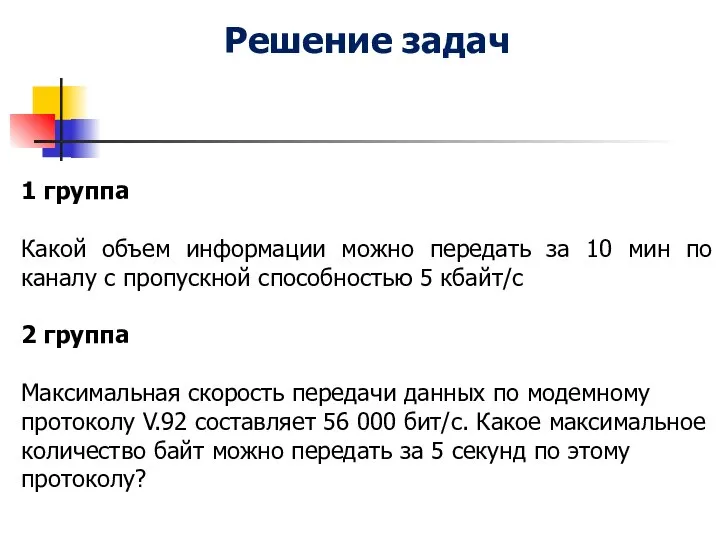 Решение задач

1 группа

Какой объем информации можно передать за 10 мин по каналу с пропускной способностью 5 кбайт/с

2 группа

Максимальная скорость передачи данных по модемному протоколу V.92 составляет 56 000 бит/с. Какое максимальное количество байт можно передать за 5 секунд по этому протоколу?